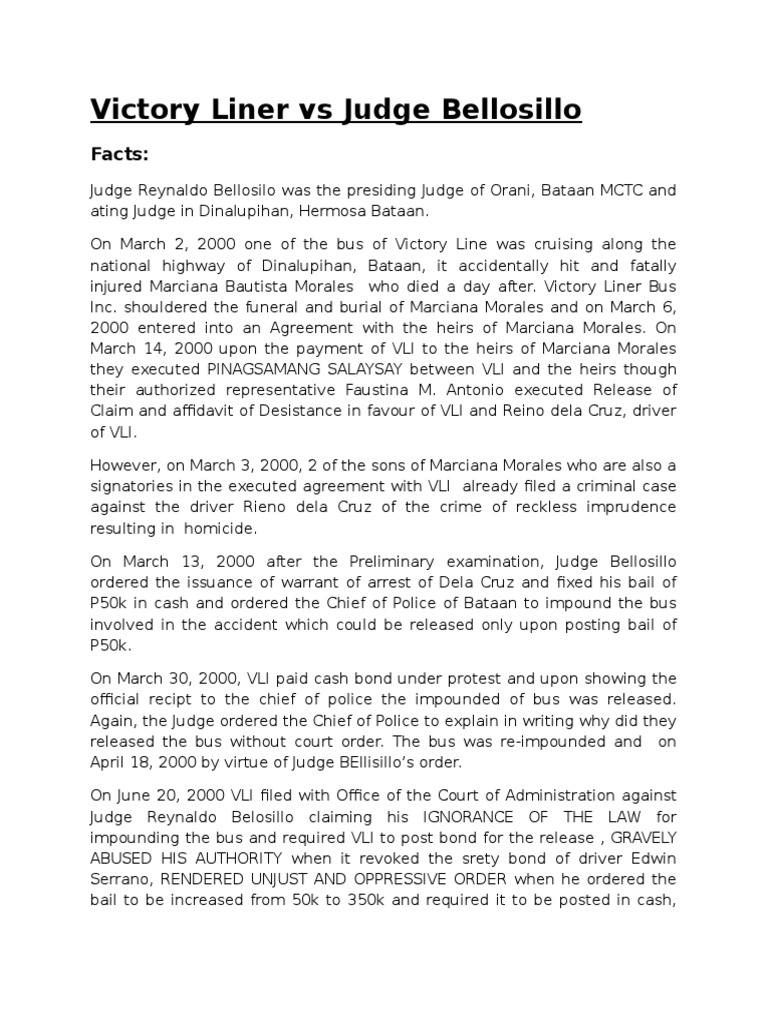 Victory Liner vs Judge Bellosillo

Facts:

Judge Reynaldo Bellosilo was the presiding Judge of Orani, Bataan MCTC and ating Judge in Dinalupihan, Hermosa Bataan.

On March 2, 2000 one of the bus of Victory Line was cruising along the national highway of Dinalupihan, Bataan, it accidentally hit and fatally injured Marciana Bautista Morales who died a day after. Victory Liner Bus Inc. shouldered the funeral and burial of Marciana Morales and on March 6, 2000 entered into an Agreement with the heirs of Marciana Morales. On March 14, 2000 upon the payment of VLI to the heirs of Marciana Morales they executed PINAGSAMANG SALAYSAY between VLI and the heirs though their authorized representative Faustina M. Antonio executed Release of Claim and affidavit of Desistance in favour of VLI and Reino dela Cruz, driver of VLI.

However, on March 3, 2000, 2 of the sons of Marciana Morales who are also a signatories in the executed agreement with VLI already filed a criminal case against the driver Rieno dela Cruz of the crime of reckless imprudence resulting in homicide.

On March 13, 2000 after the Preliminary examination, Judge Bellosillo ordered the issuance of warrant of arrest of Dela Cruz and fixed his bail of P50k in cash and ordered the Chief of Police of Bataan to impound the bus involved in the accident which could be released only upon posting bail of P50k.

On March 30, 2000, VLI paid cash bond under protest and upon showing the official recipt to the chief of police the impounded of bus was released. Again, the Judge ordered the Chief of Police to explain in writing why did they released the bus without court order. The bus was re-impounded and on April 18, 2000 by virtue of Judge BEllisillo's order.

On June 20, 2000 VLI filed with Office of the Court of Administration against Judge Reynaldo Belosillo claiming his IGNORANCE OF THE LAW for impounding the bus and required VLI to post bond for the release , GRAVELY ABUSED HIS AUTHORITY when it revoked the srety bond of driver Edwin Serrano, RENDERED UNJUST AND OPPRESSIVE ORDER when he ordered the bail to be increased from 50k to 350k and required it to be posted in cash,